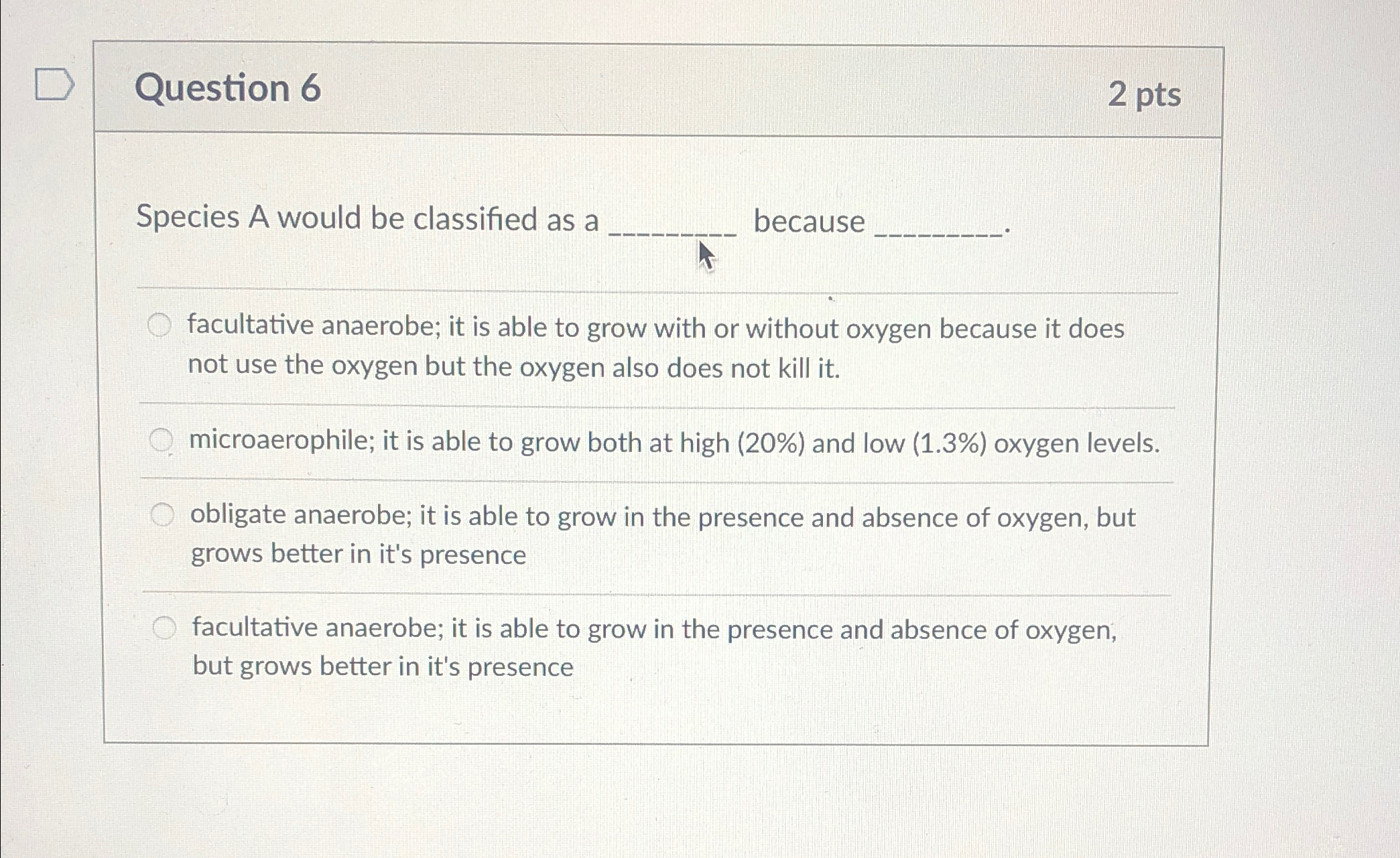 Question 6

2 pts

Species A would be classified as a _________ because _________.

facultative anaerobe; it is able to grow with or without oxygen because it does not use the oxygen but the oxygen also does not kill it.

microaerophile; it is able to grow both at high (20%) and low (1.3%) oxygen levels.

obligate anaerobe; it is able to grow in the presence and absence of oxygen, but grows better in it's presence

facultative anaerobe; it is able to grow in the presence and absence of oxygen, but grows better in it's presence